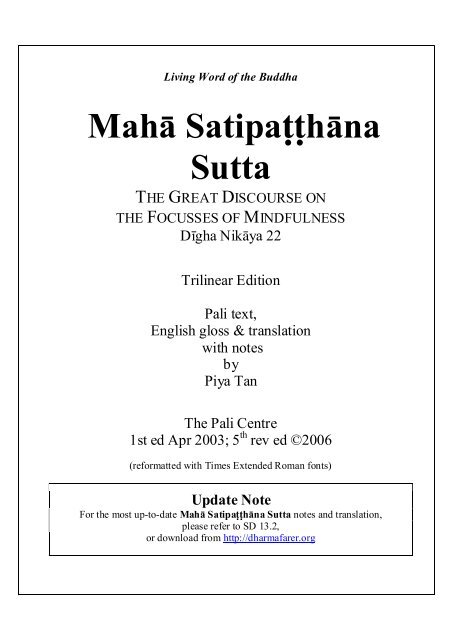 Living Word of the Buddha

Mahā Satipaṭṭhāna Sutta

THE GREAT DISCOURSE ON THE FOCUSSES OF MINDFULNESS

Dīgha Nikāya 22

Trilinear Edition

Pali text,
English gloss & translation
with notes
by
Piya Tan

The Pali Centre
1st ed Apr 2003; 5$^{th}$ rev ed ©2006

(reformatted with Times Extended Roman fonts)

Update Note

For the most up-to-date Mahā Satipaṭṭhāna Sutta notes and translation, please refer to SD 13.2, or download from http://dharmafarer.org